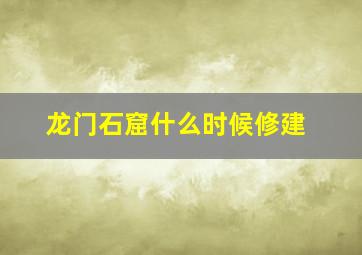 龙门石窟什么时候修建